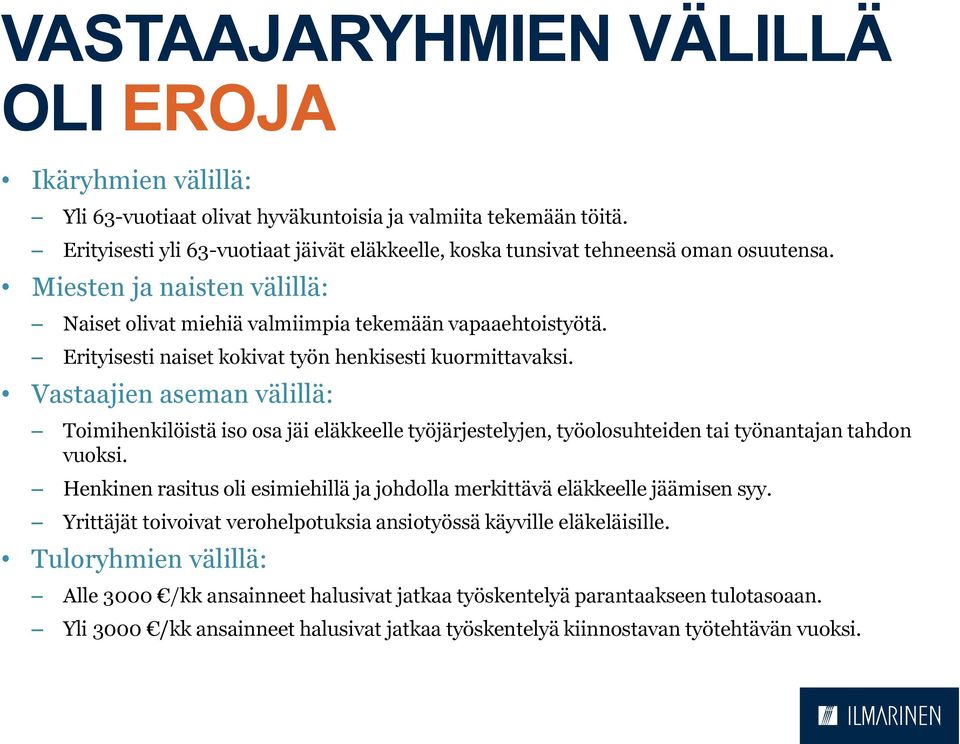 VASTAAJARYHMIEN VÄLILLÄ OLI EROJA

• Ikäryhmien välillä:
– Yli 63-vuotiaat olivat hyväkuntoisia ja valmiita tekemään töitä.
– Erityisesti yli 63-vuotiaat jäivät eläkkeelle, koska tunsivat tehneensä oman osuutensa.
• Miesten ja naisten välillä:
– Naiset olivat miehiä valmiimpia tekemään vapaaehtoistyötä.
– Erityisesti naiset kokivat työn henkisesti kuormittavaksi.
• Vastaajien aseman välillä:
– Toimihenkilöistä iso osa jäi eläkkeelle työjärjestelyjen, työolosuhteiden tai työnantajan tahdon vuoksi.
– Henkinen rasitus oli esimiehillä ja johdolla merkittävä eläkkeelle jäämisen syy.
– Yrittäjät toivoivat verohelpotuksia ansiotyössä käyville eläkeläisille.
• Tuloryhmien välillä:
– Alle 3000 €/kk ansainneet halusivat jatkaa työskentelyä parantaakseen tulotasoaan.
– Yli 3000 €/kk ansainneet halusivat jatkaa työskentelyä kiinnostavan työtehtävän vuoksi.

ILMARINEN